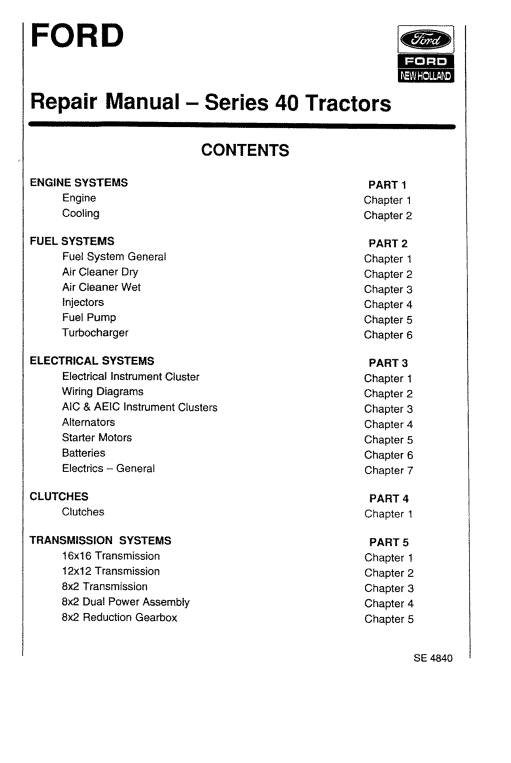 FORD

Ford
FORD
NEW HOLLAND

Repair Manual – Series 40 Tractors

CONTENTS

| | |
|---|---|
| ENGINE SYSTEMS | PART 1 |
| Engine | Chapter 1 |
| Cooling | Chapter 2 |
| FUEL SYSTEMS | PART 2 |
| Fuel System General | Chapter 1 |
| Air Cleaner Dry | Chapter 2 |
| Air Cleaner Wet | Chapter 3 |
| Injectors | Chapter 4 |
| Fuel Pump | Chapter 5 |
| Turbocharger | Chapter 6 |
| ELECTRICAL SYSTEMS | PART 3 |
| Electrical Instrument Cluster | Chapter 1 |
| Wiring Diagrams | Chapter 2 |
| AIC & AEIC Instrument Clusters | Chapter 3 |
| Alternators | Chapter 4 |
| Starter Motors | Chapter 5 |
| Batteries | Chapter 6 |
| Electrics – General | Chapter 7 |
| CLUTCHES | PART 4 |
| Clutches | Chapter 1 |
| TRANSMISSION SYSTEMS | PART 5 |
| 16x16 Transmission | Chapter 1 |
| 12x12 Transmission | Chapter 2 |
| 8x2 Transmission | Chapter 3 |
| 8x2 Dual Power Assembly | Chapter 4 |
| 8x2 Reduction Gearbox | Chapter 5 |

SE 4840